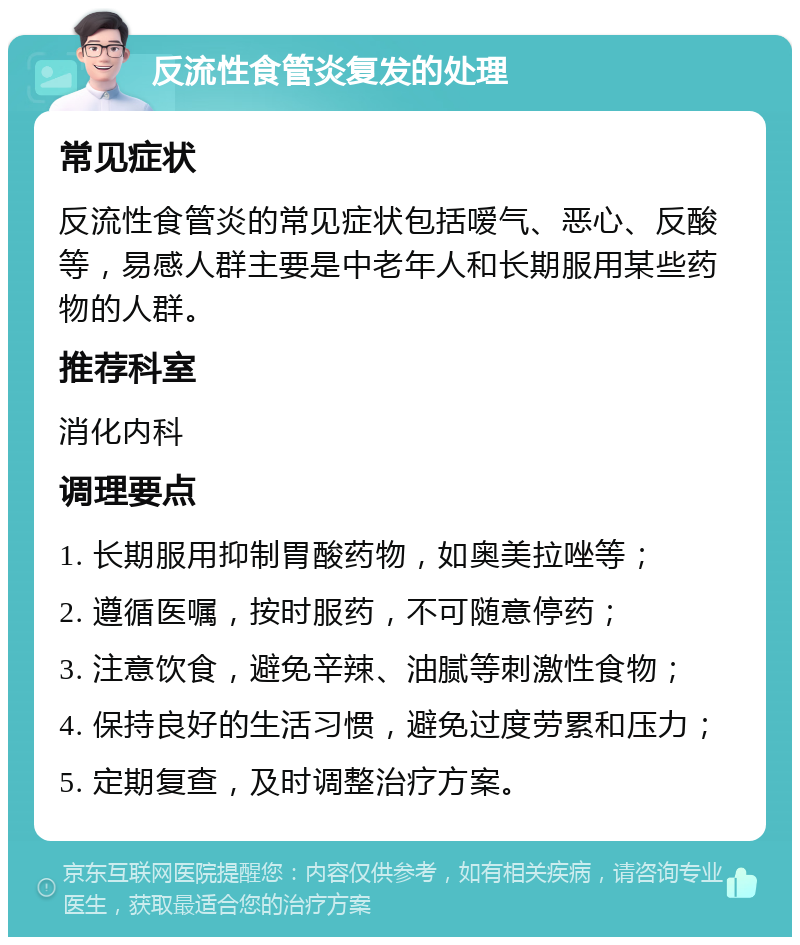 反流性食管炎复发的处理

常见症状

反流性食管炎的常见症状包括嗳气、恶心、反酸等，易感人群主要是中老年人和长期服用某些药物的人群。

推荐科室

消化内科

调理要点

1. 长期服用抑制胃酸药物，如奥美拉唑等；

2. 遵循医嘱，按时服药，不可随意停药；

3. 注意饮食，避免辛辣、油腻等刺激性食物；

4. 保持良好的生活习惯，避免过度劳累和压力；

5. 定期复查，及时调整治疗方案。

京东互联网医院提醒您：内容仅供参考，如有相关疾病，请咨询专业医生，获取最适合您的治疗方案